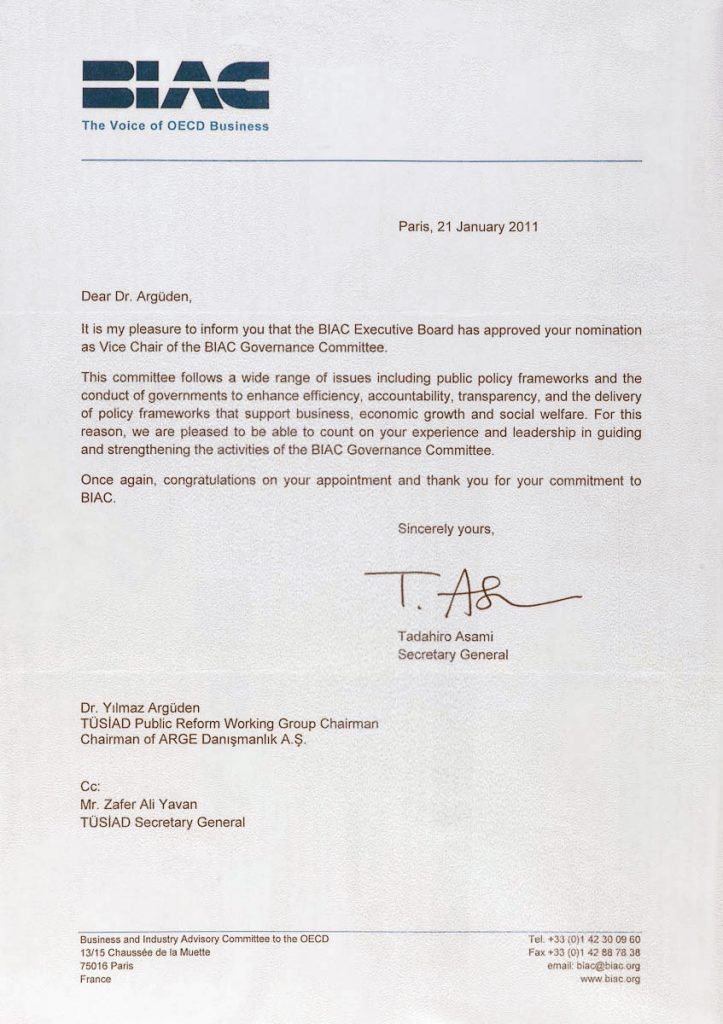 BIAC
The Voice of OECD Business

Paris, 21 January 2011

Dear Dr. Argüden,

It is my pleasure to inform you that the BIAC Executive Board has approved your nomination as Vice Chair of the BIAC Governance Committee.

This committee follows a wide range of issues including public policy frameworks and the conduct of governments to enhance efficiency, accountability, transparency, and the delivery of policy frameworks that support business, economic growth and social welfare. For this reason, we are pleased to be able to count on your experience and leadership in guiding and strengthening the activities of the BIAC Governance Committee.

Once again, congratulations on your appointment and thank you for your commitment to BIAC.

Sincerely yours,

T. As

Tadahiro Asami
Secretary General

Dr. Yılmaz Argüden
TÜSİAD Public Reform Working Group Chairman
Chairman of ARGE Danışmanlık A.Ş.

Cc:
Mr. Zafer Ali Yavan
TÜSİAD Secretary General

Business and Industry Advisory Committee to the OECD
13/15 Chaussée de la Muette
75016 Paris
France

Tel. +33 (0)1 42 30 09 60
Fax +33 (0)1 42 88 78 38
email: biac@biac.org
www.biac.org